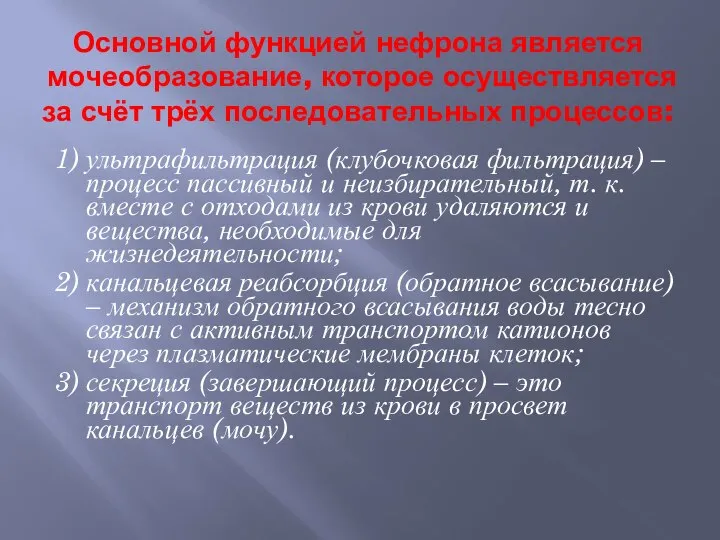 Основной функцией нефрона является мочеобразование, которое осуществляется за счёт трёх последовательных процессов:

1) ультрафильтрация (клубочковая фильтрация) – процесс пассивный и неизбирательный, т. к. вместе с отходами из крови удаляются и вещества, необходимые для жизнедеятельности;
2) канальцевая реабсорбция (обратное всасывание) – механизм обратного всасывания воды тесно связан с активным транспортом катионов через плазматические мембраны клеток;
3) секреция (завершающий процесс) – это транспорт веществ из крови в просвет канальцев (мочу).